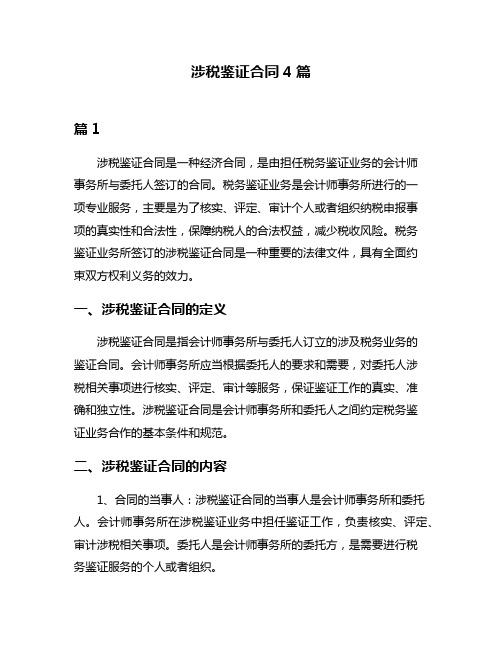 涉税鉴证合同 4 篇

篇 1

涉税鉴证合同是一种经济合同，是由担任税务鉴证业务的会计师事务所与委托人签订的合同。税务鉴证业务是会计师事务所进行的一项专业服务，主要是为了核实、评定、审计个人或者组织纳税申报事项的真实性和合法性，保障纳税人的合法权益，减少税收风险。税务鉴证业务所签订的涉税鉴证合同是一种重要的法律文件，具有全面约束双方权利义务的效力。

一、涉税鉴证合同的定义

涉税鉴证合同是指会计师事务所与委托人订立的涉及税务业务的鉴证合同。会计师事务所应当根据委托人的要求和需要，对委托人涉税相关事项进行核实、评定、审计等服务，保证鉴证工作的真实、准确和独立性。涉税鉴证合同是会计师事务所和委托人之间约定税务鉴证业务合作的基本条件和规范。

二、涉税鉴证合同的内容

1、合同的当事人：涉税鉴证合同的当事人是会计师事务所和委托人。会计师事务所在涉税鉴证业务中担任鉴证工作，负责核实、评定、审计涉税相关事项。委托人是会计师事务所的委托方，是需要进行税务鉴证服务的个人或者组织。